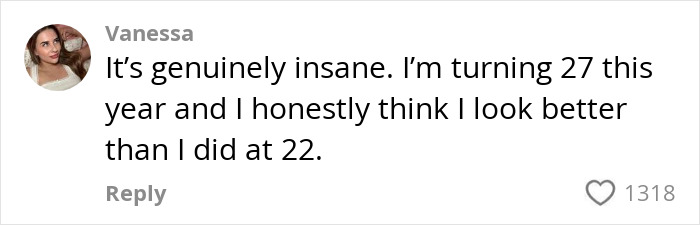 Vanessa
It's genuinely insane. I'm turning 27 this year and I honestly think I look better than I did at 22.

Reply
1318